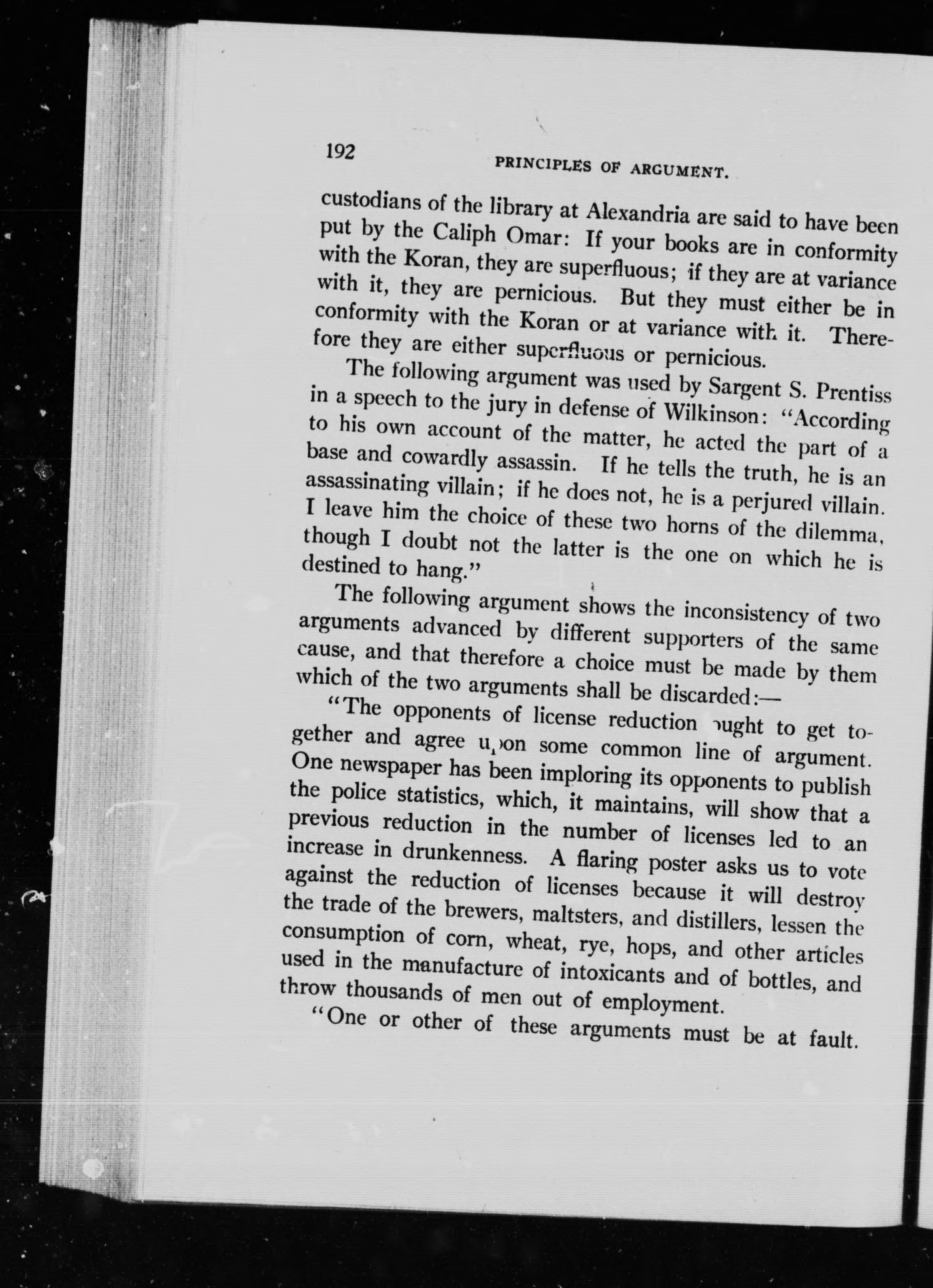 192 PRINCIPLES OF ARGUMENT.

custodians of the library at Alexandria are said to have been put by the Caliph Omar: If your books are in conformity with the Koran, they are superfluous; if they are at variance with it, they are pernicious. But they must either be in conformity with the Koran or at variance with it. Therefore they are either superfluous or pernicious.

The following argument was used by Sargent S. Prentiss in a speech to the jury in defense of Wilkinson: "According to his own account of the matter, he acted the part of a base and cowardly assassin. If he tells the truth, he is an assassinating villain; if he does not, he is a perjured villain. I leave him the choice of these two horns of the dilemma, though I doubt not the latter is the one on which he is destined to hang."

The following argument shows the inconsistency of two arguments advanced by different supporters of the same cause, and that therefore a choice must be made by them which of the two arguments shall be discarded:—

"The opponents of license reduction ought to get together and agree upon some common line of argument. One newspaper has been imploring its opponents to publish the police statistics, which, it maintains, will show that a previous reduction in the number of licenses led to an increase in drunkenness. A flaring poster asks us to vote against the reduction of licenses because it will destroy the trade of the brewers, maltsters, and distillers, lessen the consumption of corn, wheat, rye, hops, and other articles used in the manufacture of intoxicants and of bottles, and throw thousands of men out of employment.

"One or other of these arguments must be at fault.